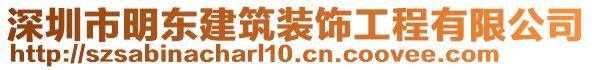 深圳市明东建筑装饰工程有限公司
http://szsabinacharl10.cn.coovee.com